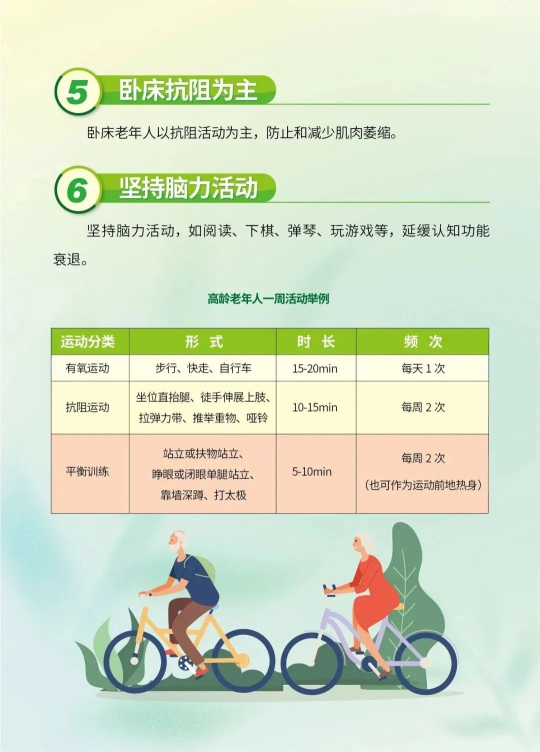 5 卧床抗阻为主

卧床老年人以抗阻活动为主，防止和减少肌肉萎缩。

6 坚持脑力活动

坚持脑力活动，如阅读、下棋、弹琴、玩游戏等，延缓认知功能衰退。

高龄老年人一周活动举例

| 运动分类 | 形 式 | 时 长 | 频 次 |
|---|---|---|---|
| 有氧运动 | 步行、快走、自行车 | 15-20min | 每天 1 次 |
| 抗阻运动 | 坐位直抬腿、徒手伸展上肢、拉弹力带、推举重物、哑铃 | 10-15min | 每周 2 次 |
| 平衡训练 | 站立或扶物站立、睁眼或闭眼单腿站立、靠墙深蹲、打太极 | 5-10min | 每周 2 次（也可作为运动前地热身） |